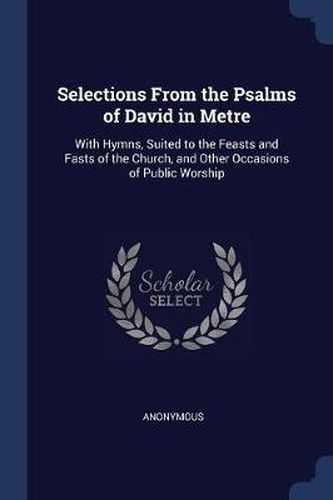 Selections From the Psalms of David in Metre

With Hymns, Suited to the Feasts and Fasts of the Church, and Other Occasions of Public Worship

Scholar SELECT

ANONYMOUS